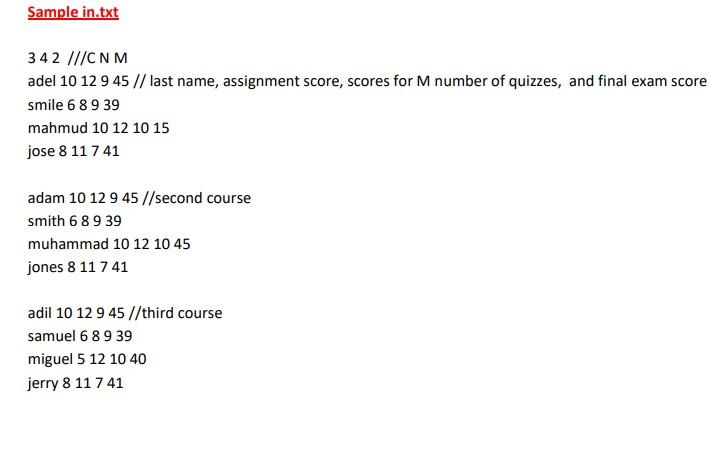 Sample in.txt

3 4 2 ///C N M
adel 10 12 9 45 // last name, assignment score, scores for M number of quizzes, and final exam score
smile 6 8 9 39
mahmud 10 12 10 15
jose 8 11 7 41

adam 10 12 9 45 //second course
smith 6 8 9 39
muhammad 10 12 10 45
jones 8 11 7 41

adil 10 12 9 45 //third course
samuel 6 8 9 39
miguel 5 12 10 40
jerry 8 11 7 41